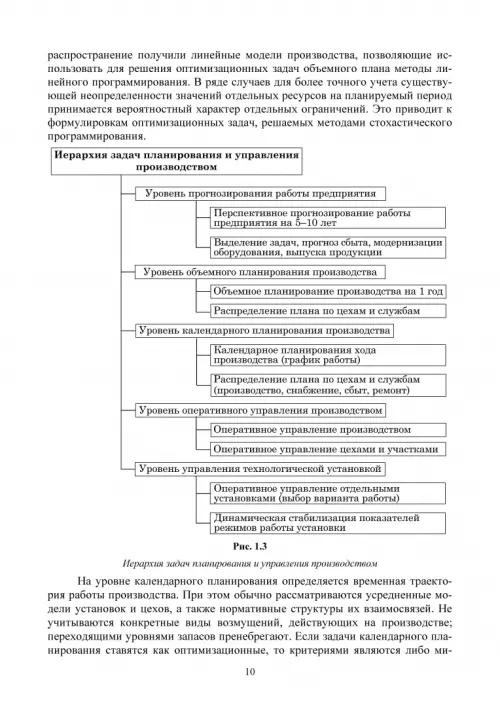 распространение получили линейные модели производства, позволяющие использовать для решения оптимизационных задач объемного плана методы линейного программирования. В ряде случаев для более точного учета существующей неопределенности значений отдельных ресурсов на планируемый период принимается вероятностный характер отдельных ограничений. Это приводит к формулировкам оптимизационных задач, решаемых методами стохастического программирования.

Иерархия задач планирования и управления производством

Уровень прогнозирования работы предприятия

Перспективное прогнозирование работы предприятия на 5–10 лет

Выделение задач, прогноз сбыта, модернизации оборудования, выпуска продукции

Уровень объемного планирования производства

Объемное планирование производства на 1 год

Распределение плана по цехам и службам

Уровень календарного планирования производства

Календарное планирования хода производства (график работы)

Распределение плана по цехам и службам (производство, снабжение, сбыт, ремонт)

Уровень оперативного управления производством

Оперативное управление производством

Оперативное управление цехами и участками

Уровень управления технологической установкой

Оперативное управление отдельными установками (выбор варианта работы)

Динамическая стабилизация показателей режимов работы установки

Рис. 1.3

Иерархия задач планирования и управления производством

На уровне календарного планирования определяется временная траектория работы производства. При этом обычно рассматриваются усредненные модели установок и цехов, а также нормативные структуры их взаимосвязей. Не учитываются конкретные виды возмущений, действующих на производстве; переходящими уровнями запасов пренебрегают. Если задачи календарного планирования ставятся как оптимизационные, то критериями являются либо ми-

10